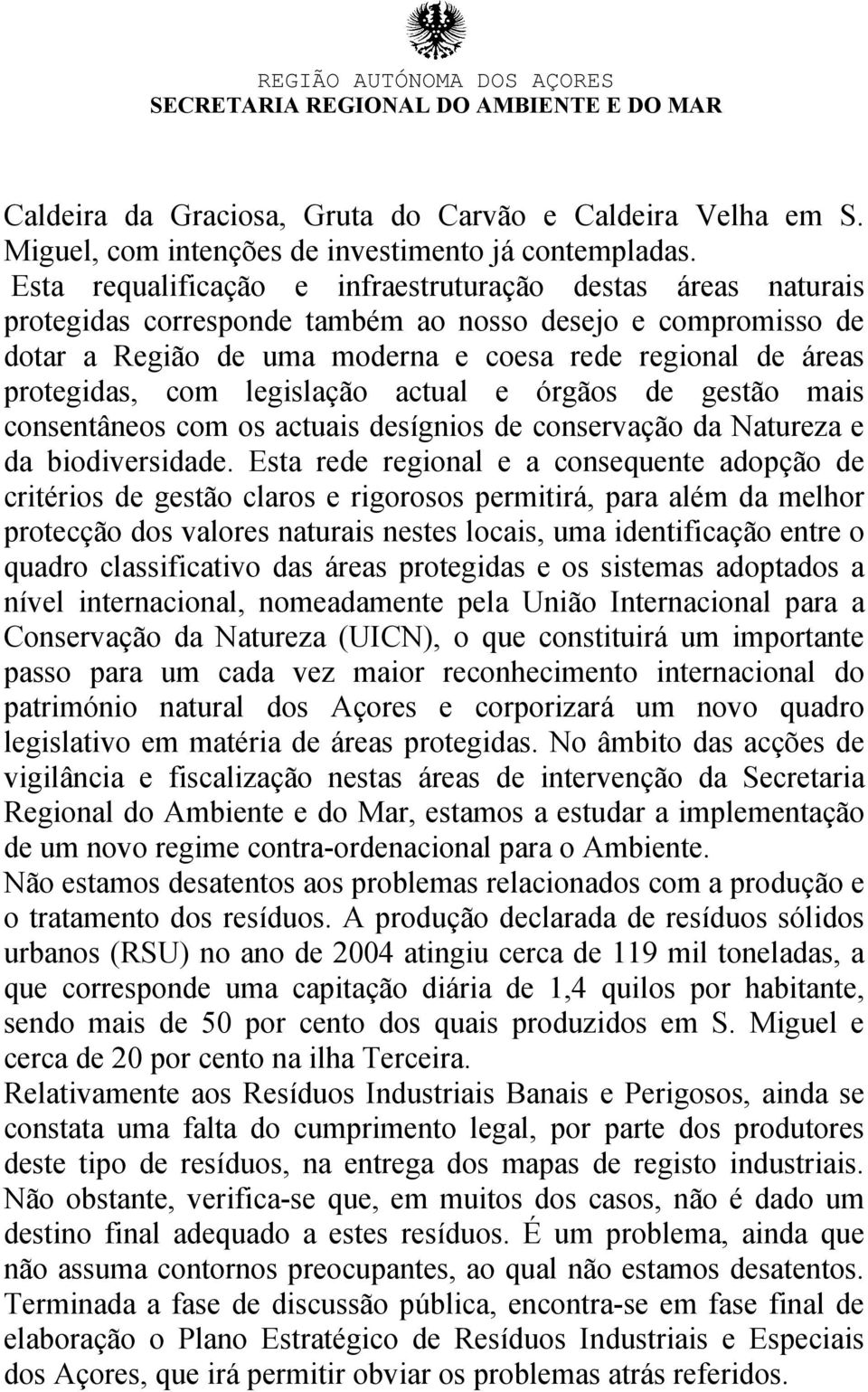 REGIÃO AUTÓNOMA DOS AÇORES
SECRETARIA REGIONAL DO AMBIENTE E DO MAR

Caldeira da Graciosa, Gruta do Carvão e Caldeira Velha em S. Miguel, com intenções de investimento já contempladas. Esta requalificação e infraestruturação destas áreas naturais protegidas corresponde também ao nosso desejo e compromisso de dotar a Região de uma moderna e coesa rede regional de áreas protegidas, com legislação actual e órgãos de gestão mais consentâneos com os actuais desígnios de conservação da Natureza e da biodiversidade. Esta rede regional e a consequente adopção de critérios de gestão claros e rigorosos permitirá, para além da melhor protecção dos valores naturais nestes locais, uma identificação entre o quadro classificativo das áreas protegidas e os sistemas adoptados a nível internacional, nomeadamente pela União Internacional para a Conservação da Natureza (UICN), o que constituirá um importante passo para um cada vez maior reconhecimento internacional do património natural dos Açores e corporizará um novo quadro legislativo em matéria de áreas protegidas. No âmbito das acções de vigilância e fiscalização nestas áreas de intervenção da Secretaria Regional do Ambiente e do Mar, estamos a estudar a implementação de um novo regime contra-ordenacional para o Ambiente.
Não estamos desatentos aos problemas relacionados com a produção e o tratamento dos resíduos. A produção declarada de resíduos sólidos urbanos (RSU) no ano de 2004 atingiu cerca de 119 mil toneladas, a que corresponde uma capitação diária de 1,4 quilos por habitante, sendo mais de 50 por cento dos quais produzidos em S. Miguel e cerca de 20 por cento na ilha Terceira.
Relativamente aos Resíduos Industriais Banais e Perigosos, ainda se constata uma falta do cumprimento legal, por parte dos produtores deste tipo de resíduos, na entrega dos mapas de registo industriais. Não obstante, verifica-se que, em muitos dos casos, não é dado um destino final adequado a estes resíduos. É um problema, ainda que não assuma contornos preocupantes, ao qual não estamos desatentos.
Terminada a fase de discussão pública, encontra-se em fase final de elaboração o Plano Estratégico de Resíduos Industriais e Especiais dos Açores, que irá permitir obviar os problemas atrás referidos.